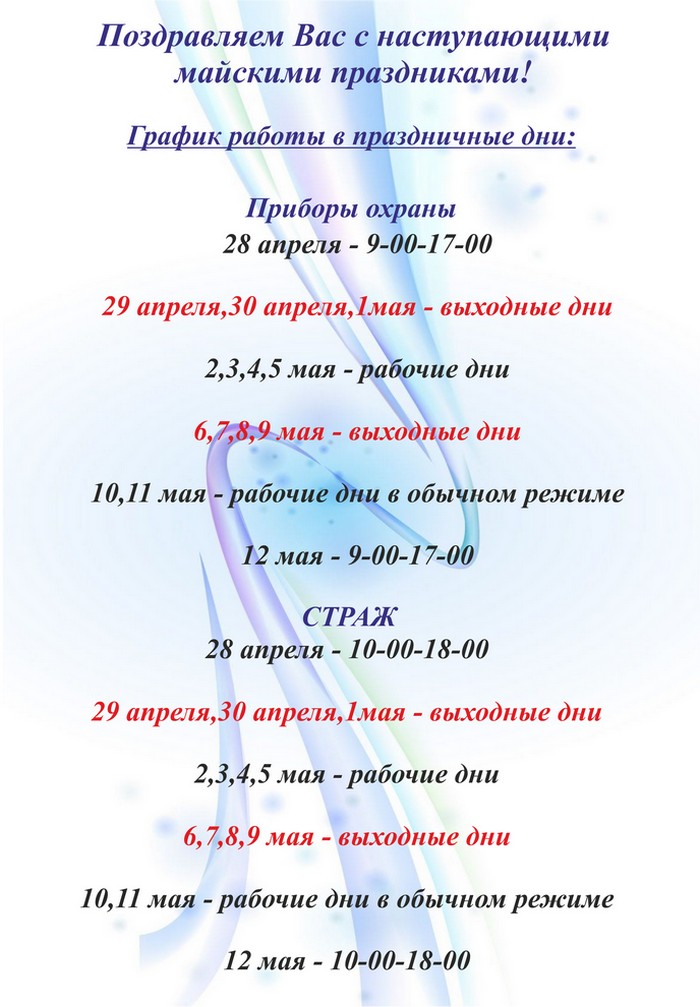 Поздравляем Вас с наступающими майскими праздниками!

График работы в праздничные дни:

Приборы охраны
28 апреля - 9-00-17-00

29 апреля,30 апреля,1мая - выходные дни

2,3,4,5 мая - рабочие дни

6,7,8,9 мая - выходные дни

10,11 мая - рабочие дни в обычном режиме

12 мая - 9-00-17-00

СТРАЖ
28 апреля - 10-00-18-00

29 апреля,30 апреля,1мая - выходные дни

2,3,4,5 мая - рабочие дни

6,7,8,9 мая - выходные дни

10,11 мая - рабочие дни в обычном режиме

12 мая - 10-00-18-00